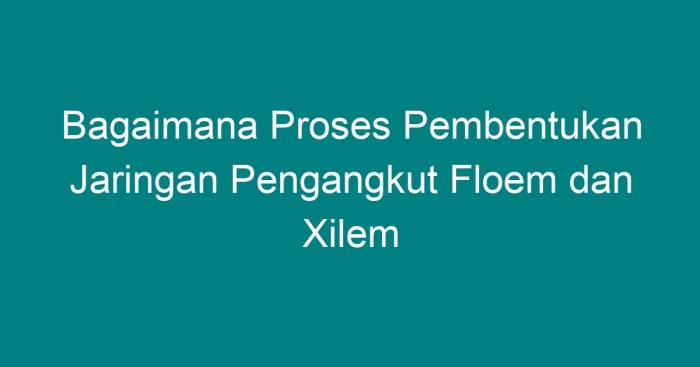 Bagaimana Proses Pembentukan Jaringan Pengangkut Floem dan Xilem